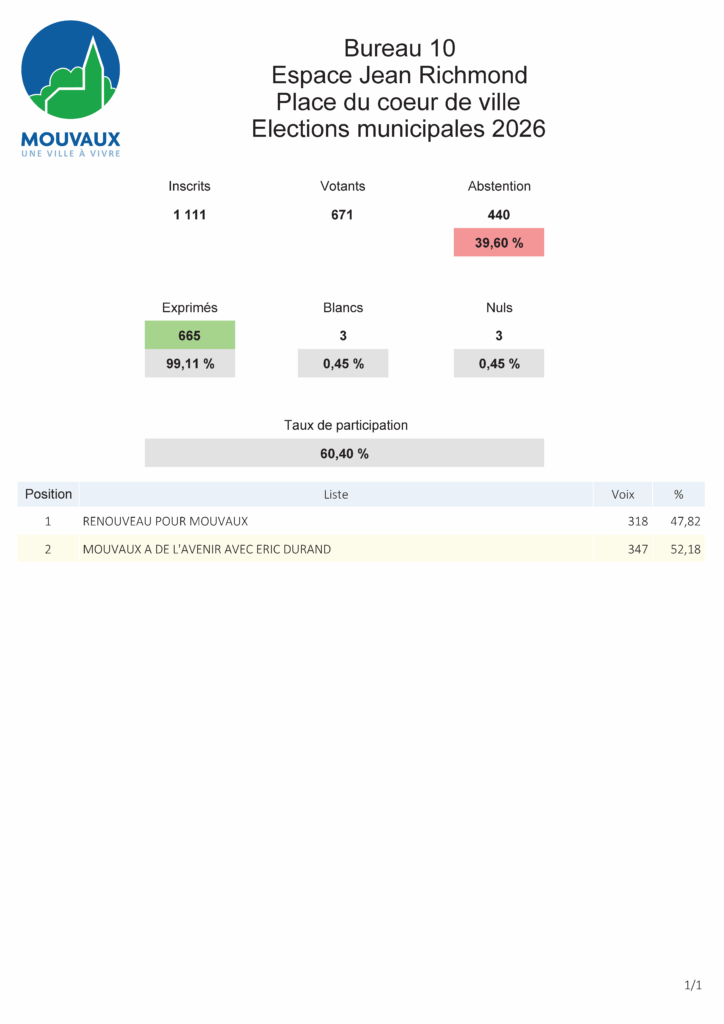 MOUVAUX
UNE VILLE À VIVRE

Bureau 10
Espace Jean Richmond
Place du coeur de ville
Elections municipales 2026

| Inscrits | Votants | Abstention |
|---|---|---|
| 1 111 | 671 | 440 |
| | | 39,60 % |

| Exprimés | Blancs | Nuls |
|---|---|---|
| 665 | 3 | 3 |
| 99,11 % | 0,45 % | 0,45 % |

Taux de participation
60,40 %

| Position | Liste | Voix | % |
|---|---|---|---|
| 1 | RENOUVEAU POUR MOUVAUX | 318 | 47,82 |
| 2 | MOUVAUX A DE L'AVENIR AVEC ERIC DURAND | 347 | 52,18 |

1/1